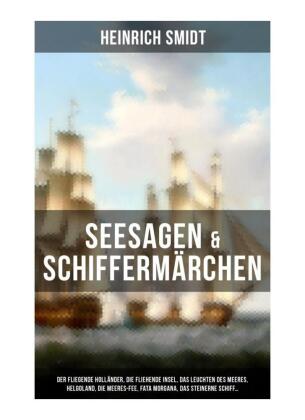 HEINRICH SMIDT

SEESAGEN & SCHIFFERMÄRCHEN

DER FLIEGENDE HOLLÄNDER, DIE FLIEHENDE INSEL, DAS LEUCHTEN DES MEERES, HELGOLAND, DIE MEERES-FEE, FATA MORGANA, DAS STEINERNE SCHIFF...